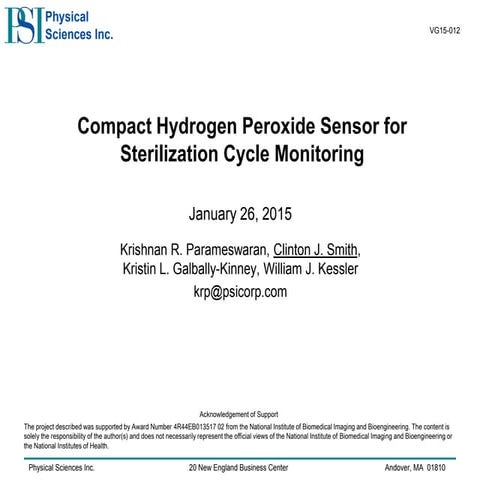 PSI Physical Sciences Inc.

VG15-012

Compact Hydrogen Peroxide Sensor for Sterilization Cycle Monitoring

January 26, 2015

Krishnan R. Parameswaran, Clinton J. Smith, Kristin L. Galbally-Kinney, William J. Kessler

krp@psicorp.com

Acknowledgement of Support

The project described was supported by Award Number 4R44EB013517 02 from the National Institute of Biomedical Imaging and Bioengineering. The content is solely the responsibility of the author(s) and does not necessarily represent the official views of the National Institute of Biomedical Imaging and Bioengineering or the National Institutes of Health.

Physical Sciences Inc. 20 New England Business Center Andover, MA 01810